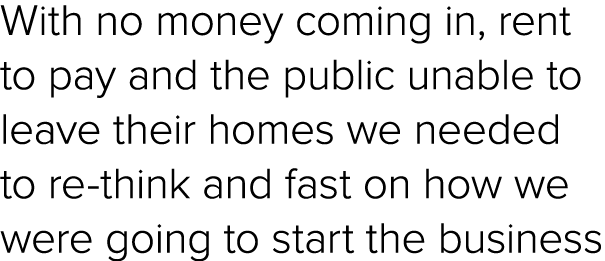 With no money coming in, rent to pay and the public unable to leave their homes we needed to re-think and fast on how we were going to start the business